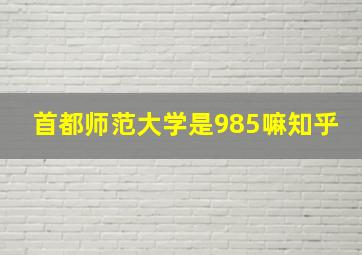 首都师范大学是985嘛知乎